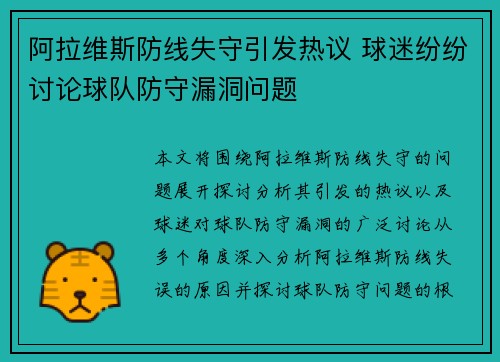 阿拉维斯防线失守引发热议 球迷纷纷讨论球队防守漏洞问题

本文将围绕阿拉维斯防线失守的问题展开探讨分析其引发的热议以及球迷对球队防守漏洞的广泛讨论从多个角度深入分析阿拉维斯防线失误的原因并探讨球队防守问题的根